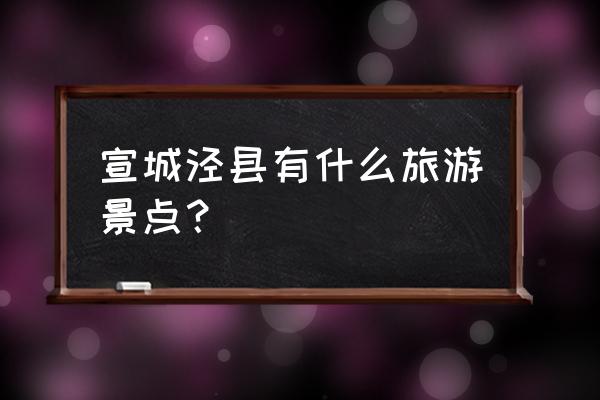 宣城泾县有什么旅游景点？